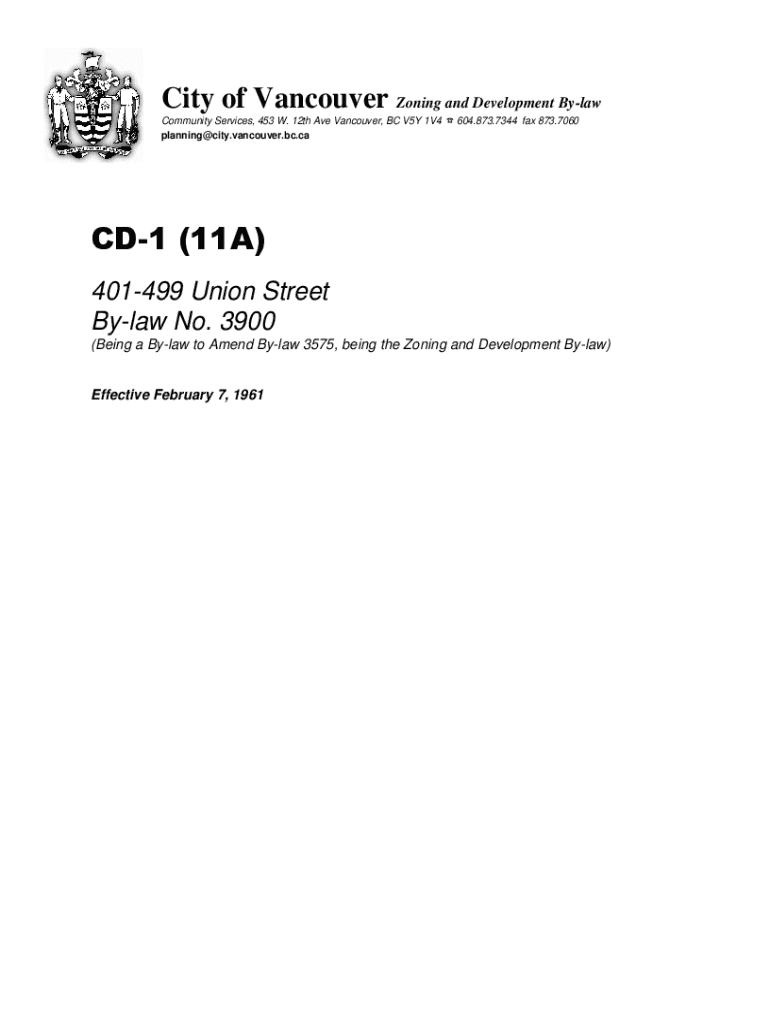 City of Vancouver Zoning and Development By-law

Community Services, 453 W. 12th Ave Vancouver, BC V5Y 1V4 ☎ 604.873.7344 fax 873.7060
planning@city.vancouver.bc.ca

CD-1 (11A)

401-499 Union Street
By-law No. 3900

(Being a By-law to Amend By-law 3575, being the Zoning and Development By-law)

Effective February 7, 1961